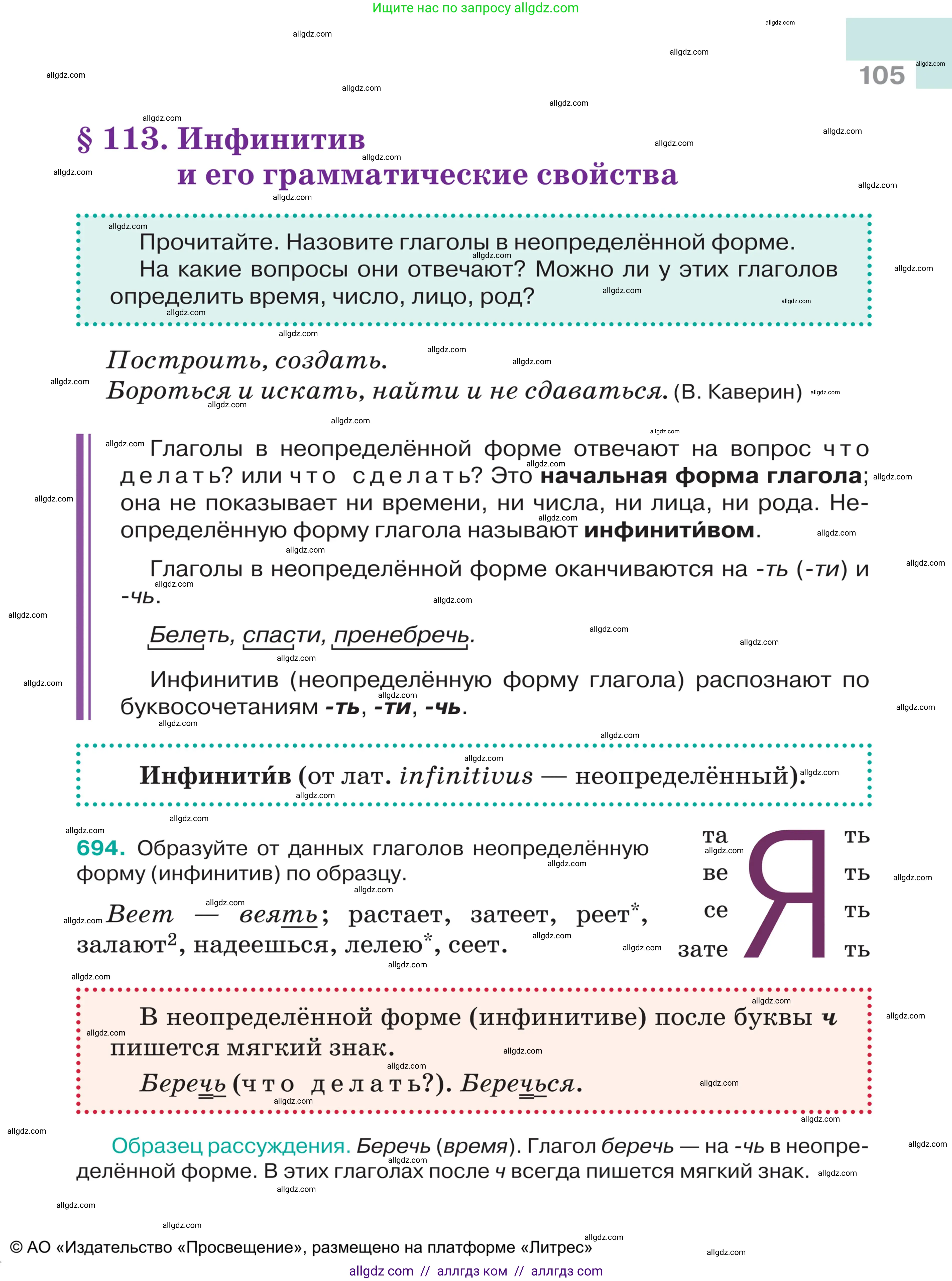 Ищите нас по запросу allgdz.com

105

§ 113. Инфинитив
и его грамматические свойства

Прочитайте. Назовите глаголы в неопределённой форме.
На какие вопросы они отвечают? Можно ли у этих глаголов определить время, число, лицо, род?

Построить, создать.
Бороться и искать, найти и не сдаваться. (В. Каверин)

Глаголы в неопределённой форме отвечают на вопрос что делать? или что сделать? Это начальная форма глагола; она не показывает ни времени, ни числа, ни лица, ни рода. Неопределённую форму глагола называют инфинити́вом.

Глаголы в неопределённой форме оканчиваются на -ть (-ти) и -чь.

Белеть, спасти, пренебречь.

Инфинитив (неопределённую форму глагола) распознают по буквосочетаниям -ть, -ти, -чь.

Инфинити́в (от лат. infinitivus — неопределённый).

694. Образуйте от данных глаголов неопределённую форму (инфинитив) по образцу.

Веет — веять; растает, затеет, реет*, залают², надеешься, лелею*, сеет.

та Я ть
ве ть
се ть
зате ть

В неопределённой форме (инфинитиве) после буквы ч пишется мягкий знак.
Беречь (что делать?). Беречься.

Образец рассуждения. Беречь (время). Глагол беречь — на -чь в неопределённой форме. В этих глаголах после ч всегда пишется мягкий знак.

© АО «Издательство «Просвещение», размещено на платформе «Литрес»

allgdz com // аллгдз ком // аллгдз com